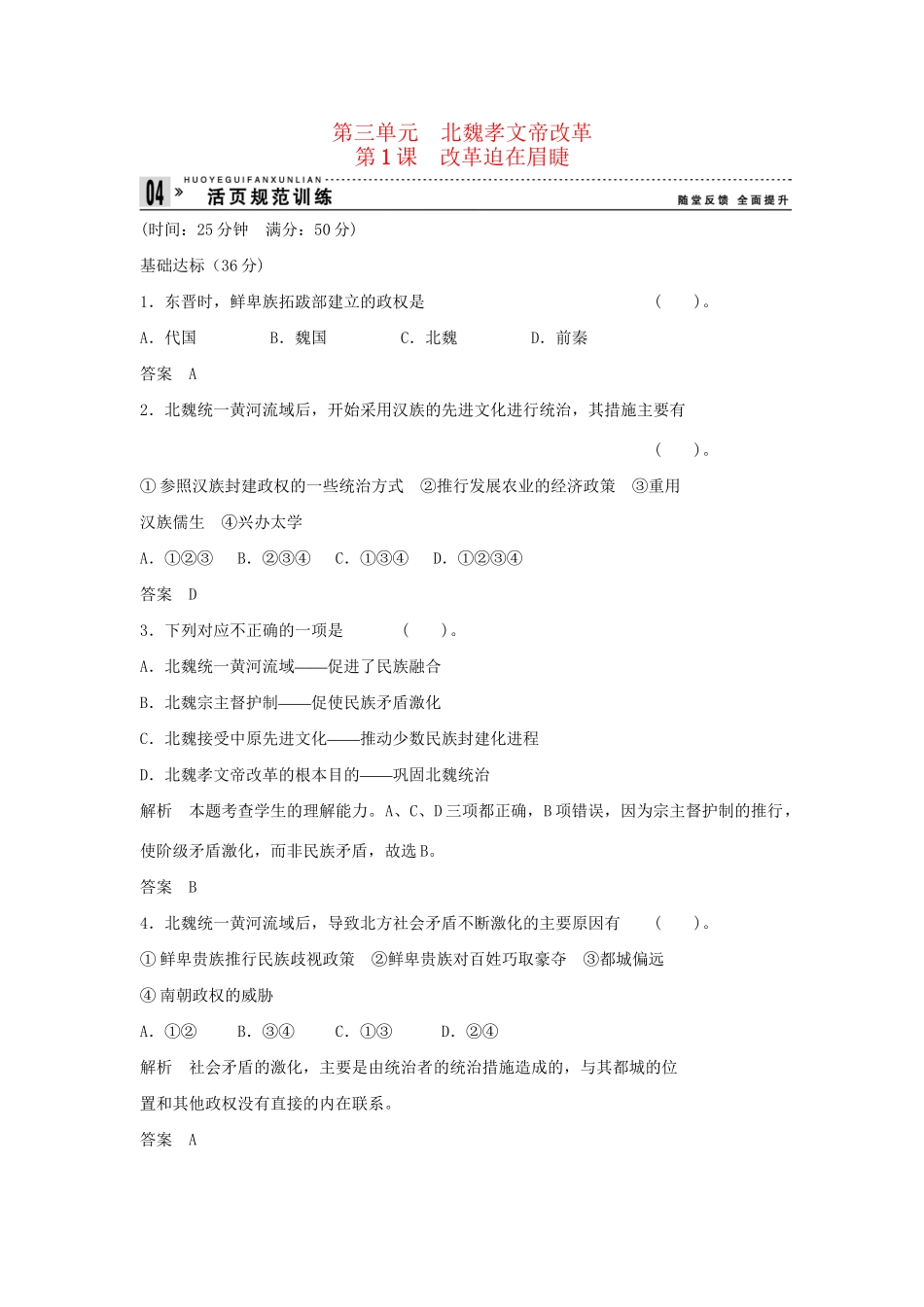 第三单元　北魏孝文帝改革
第1课　改革迫在眉睫

04 » HUOYEGUIFANXUNLIAN 活页规范训练 随堂反馈 全面提升

(时间：25分钟　满分：50分)

基础达标（36分）

1．东晋时，鲜卑族拓跋部建立的政权是　　（　　）。

A．代国　　B．魏国　　C．北魏　　D．前秦

答案　A

2．北魏统一黄河流域后，开始采用汉族的先进文化进行统治，其措施主要有　　（　　）。

①参照汉族封建政权的一些统治方式　②推行发展农业的经济政策　③重用汉族儒生　④兴办太学

A．①②③　B．②③④　C．①③④　D．①②③④

答案　D

3．下列对应不正确的一项是　　（　　）。

A．北魏统一黄河流域——促进了民族融合

B．北魏宗主督护制——促使民族矛盾激化

C．北魏接受中原先进文化——推动少数民族封建化进程

D．北魏孝文帝改革的根本目的——巩固北魏统治

解析　本题考查学生的理解能力。A、C、D三项都正确，B项错误，因为宗主督护制的推行，使阶级矛盾激化，而非民族矛盾，故选B。

答案　B

4．北魏统一黄河流域后，导致北方社会矛盾不断激化的主要原因有　　（　　）。

①鲜卑贵族推行民族歧视政策　②鲜卑贵族对百姓巧取豪夺　③都城偏远　④南朝政权的威胁

A．①②　　B．③④　　C．①③　　D．②④

解析　社会矛盾的激化，主要是由统治者的统治措施造成的，与其都城的位置和其他政权没有直接的内在联系。

答案　A